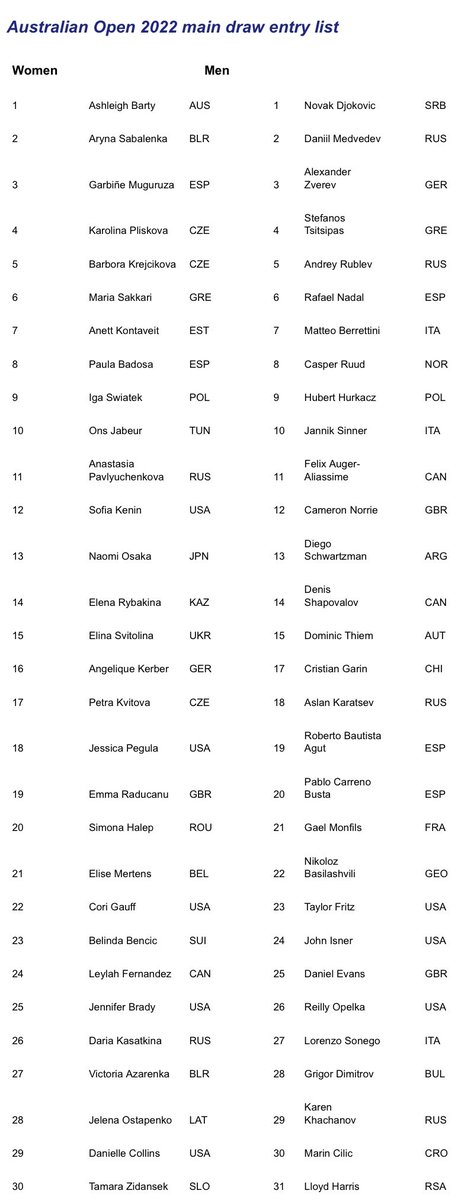 Australian Open 2022 main draw entry list

| Women | | | Men | | |
|---|---|---|---|---|---|
| 1 | Ashleigh Barty | AUS | 1 | Novak Djokovic | SRB |
| 2 | Aryna Sabalenka | BLR | 2 | Daniil Medvedev | RUS |
| 3 | Garbiñe Muguruza | ESP | 3 | Alexander Zverev | GER |
| 4 | Karolina Pliskova | CZE | 4 | Stefanos Tsitsipas | GRE |
| 5 | Barbora Krejcikova | CZE | 5 | Andrey Rublev | RUS |
| 6 | Maria Sakkari | GRE | 6 | Rafael Nadal | ESP |
| 7 | Anett Kontaveit | EST | 7 | Matteo Berrettini | ITA |
| 8 | Paula Badosa | ESP | 8 | Casper Ruud | NOR |
| 9 | Iga Swiatek | POL | 9 | Hubert Hurkacz | POL |
| 10 | Ons Jabeur | TUN | 10 | Jannik Sinner | ITA |
| 11 | Anastasia Pavlyuchenkova | RUS | 11 | Felix Auger-Aliassime | CAN |
| 12 | Sofia Kenin | USA | 12 | Cameron Norrie | GBR |
| 13 | Naomi Osaka | JPN | 13 | Diego Schwartzman | ARG |
| 14 | Elena Rybakina | KAZ | 14 | Denis Shapovalov | CAN |
| 15 | Elina Svitolina | UKR | 15 | Dominic Thiem | AUT |
| 16 | Angelique Kerber | GER | 17 | Cristian Garin | CHI |
| 17 | Petra Kvitova | CZE | 18 | Aslan Karatsev | RUS |
| 18 | Jessica Pegula | USA | 19 | Roberto Bautista Agut | ESP |
| 19 | Emma Raducanu | GBR | 20 | Pablo Carreno Busta | ESP |
| 20 | Simona Halep | ROU | 21 | Gael Monfils | FRA |
| 21 | Elise Mertens | BEL | 22 | Nikoloz Basilashvili | GEO |
| 22 | Cori Gauff | USA | 23 | Taylor Fritz | USA |
| 23 | Belinda Bencic | SUI | 24 | John Isner | USA |
| 24 | Leylah Fernandez | CAN | 25 | Daniel Evans | GBR |
| 25 | Jennifer Brady | USA | 26 | Reilly Opelka | USA |
| 26 | Daria Kasatkina | RUS | 27 | Lorenzo Sonego | ITA |
| 27 | Victoria Azarenka | BLR | 28 | Grigor Dimitrov | BUL |
| 28 | Jelena Ostapenko | LAT | 29 | Karen Khachanov | RUS |
| 29 | Danielle Collins | USA | 30 | Marin Cilic | CRO |
| 30 | Tamara Zidansek | SLO | 31 | Lloyd Harris | RSA |